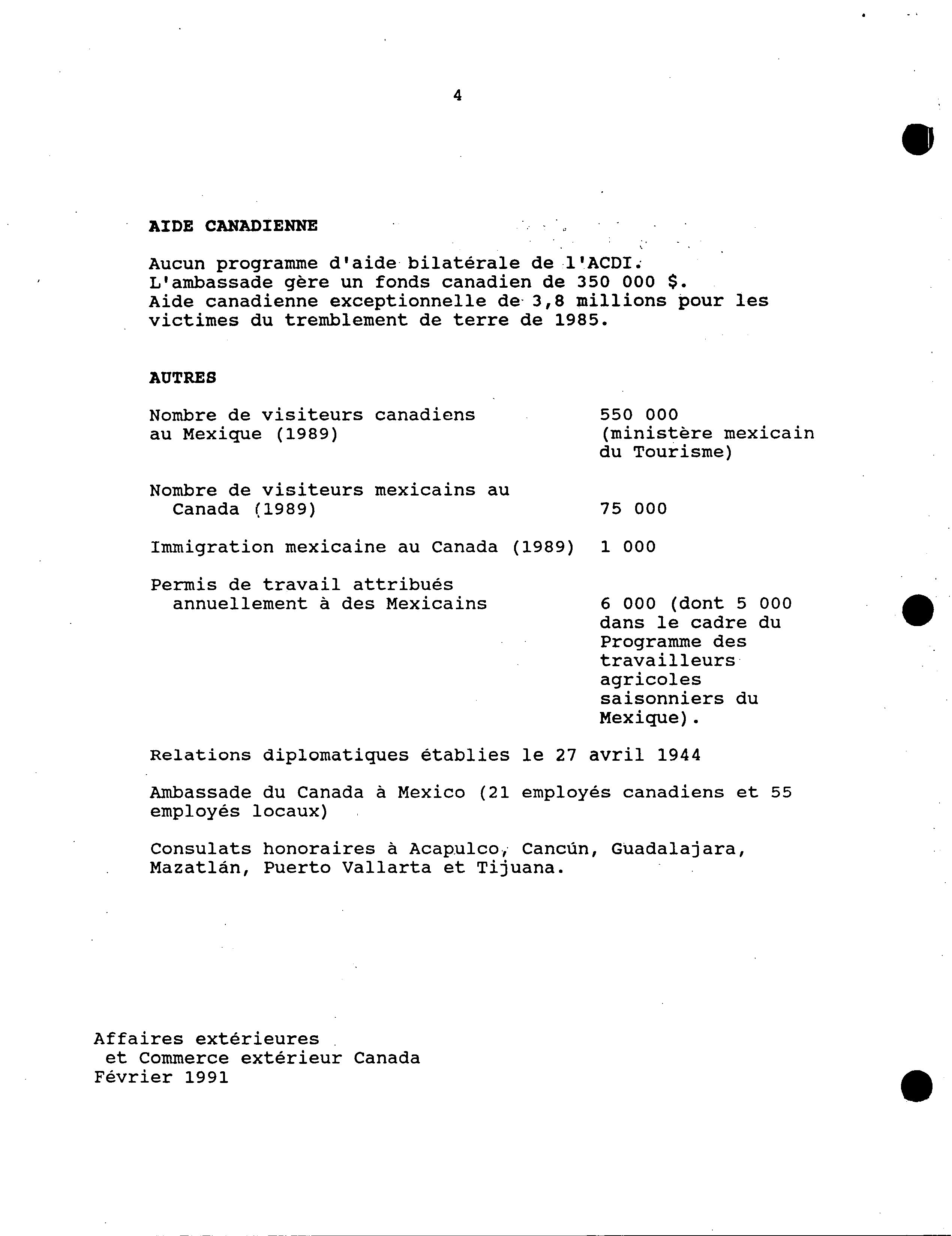 4

AIDE CANADIENNE

Aucun programme d'aide bilatérale de l'ACDI.
L'ambassade gère un fonds canadien de 350 000 $.
Aide canadienne exceptionnelle de 3,8 millions pour les victimes du tremblement de terre de 1985.

AUTRES

| | |
|---|---|
| Nombre de visiteurs canadiens au Mexique (1989) | 550 000 (ministère mexicain du Tourisme) |
| Nombre de visiteurs mexicains au Canada (1989) | 75 000 |
| Immigration mexicaine au Canada (1989) | 1 000 |
| Permis de travail attribués annuellement à des Mexicains | 6 000 (dont 5 000 dans le cadre du Programme des travailleurs agricoles saisonniers du Mexique). |

Relations diplomatiques établies le 27 avril 1944

Ambassade du Canada à Mexico (21 employés canadiens et 55 employés locaux)

Consulats honoraires à Acapulco, Cancún, Guadalajara, Mazatlán, Puerto Vallarta et Tijuana.

Affaires extérieures
et Commerce extérieur Canada
Février 1991